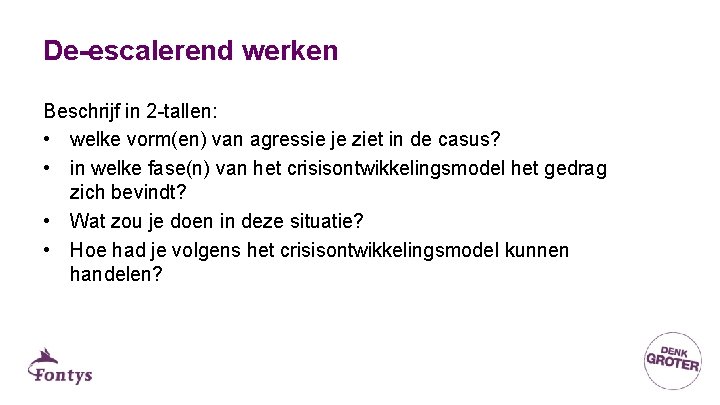 De-escalerend werken

Beschrijf in 2-tallen:
• welke vorm(en) van agressie je ziet in de casus?
• in welke fase(n) van het crisisontwikkelingsmodel het gedrag zich bevindt?
• Wat zou je doen in deze situatie?
• Hoe had je volgens het crisisontwikkelingsmodel kunnen handelen?

Fontys

DENK GROTER